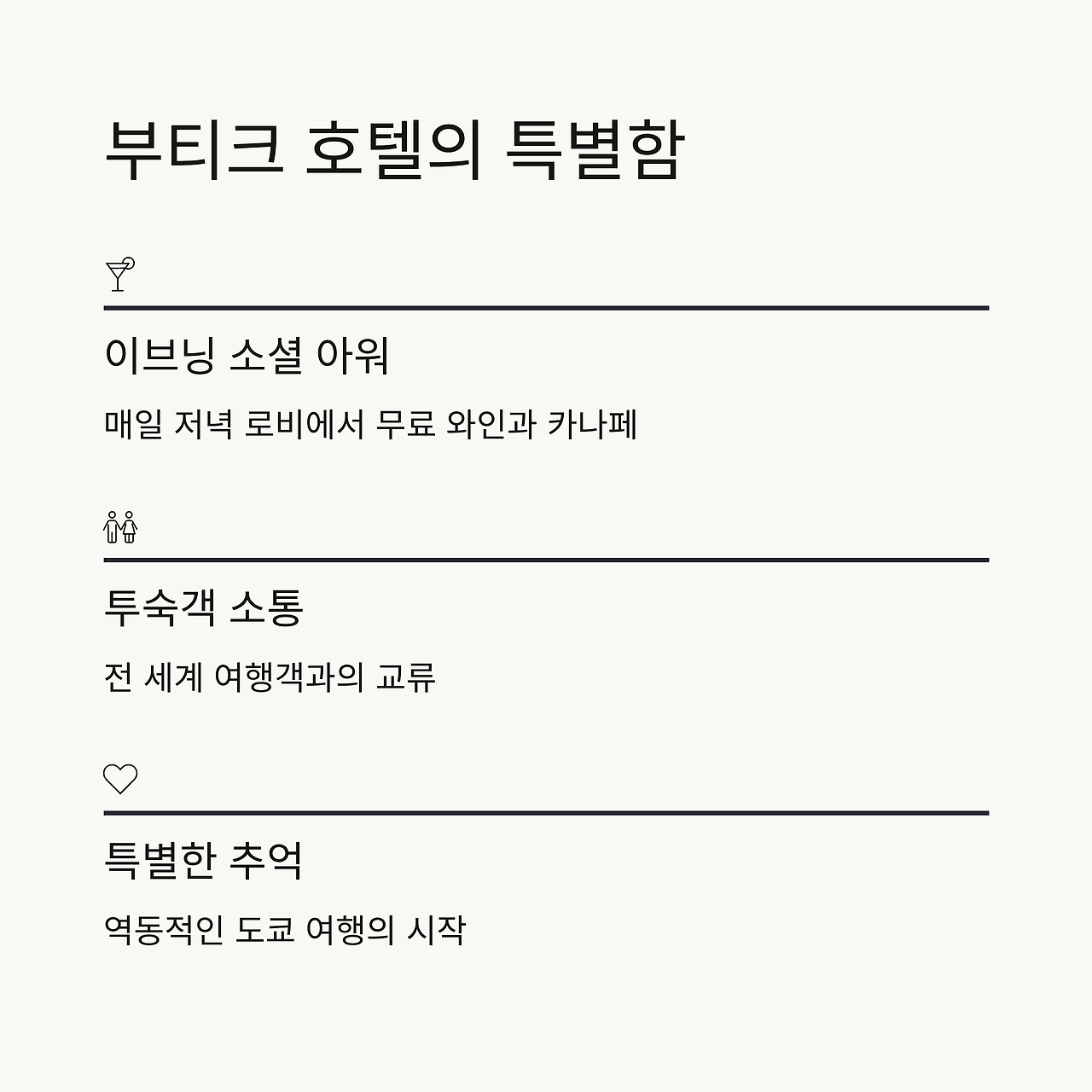 부티크 호텔의 특별함

이브닝 소셜 아워

매일 저녁 로비에서 무료 와인과 카나페

투숙객 소통

전 세계 여행객과의 교류

특별한 추억

역동적인 도쿄 여행의 시작